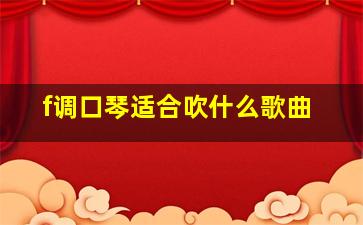 f调口琴适合吹什么歌曲